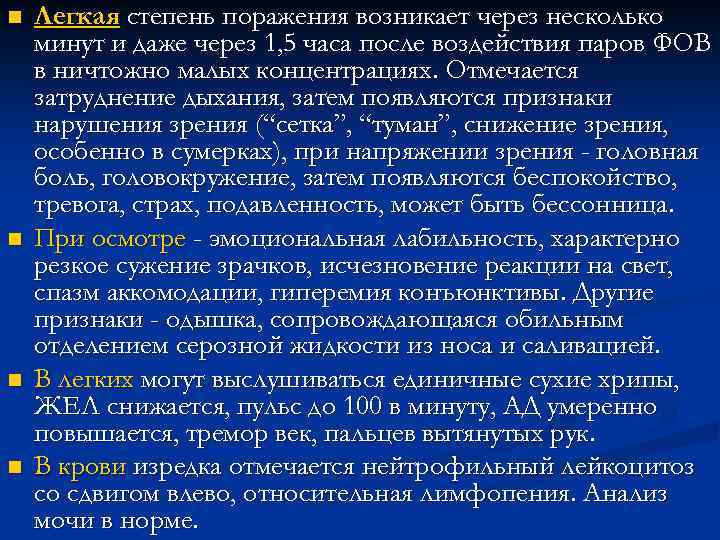 ■ Легкая степень поражения возникает через несколько минут и даже через 1,5 часа после воздействия паров ФОВ в ничтожно малых концентрациях. Отмечается затруднение дыхания, затем появляются признаки нарушения зрения (“сетка”, “туман”, снижение зрения, особенно в сумерках), при напряжении зрения - головная боль, головокружение, затем появляются беспокойство, тревога, страх, подавленность, может быть бессонница.

■ При осмотре - эмоциональная лабильность, характерно резкое сужение зрачков, исчезновение реакции на свет, спазм аккомодации, гиперемия конъюнктивы. Другие признаки - одышка, сопровождающаяся обильным отделением серозной жидкости из носа и саливацией.

■ В легких могут выслушиваться единичные сухие хрипы, ЖЕЛ снижается, пульс до 100 в минуту, АД умеренно повышается, тремор век, пальцев вытянутых рук.

■ В крови изредка отмечается нейтрофильный лейкоцитоз со сдвигом влево, относительная лимфопения. Анализ мочи в норме.